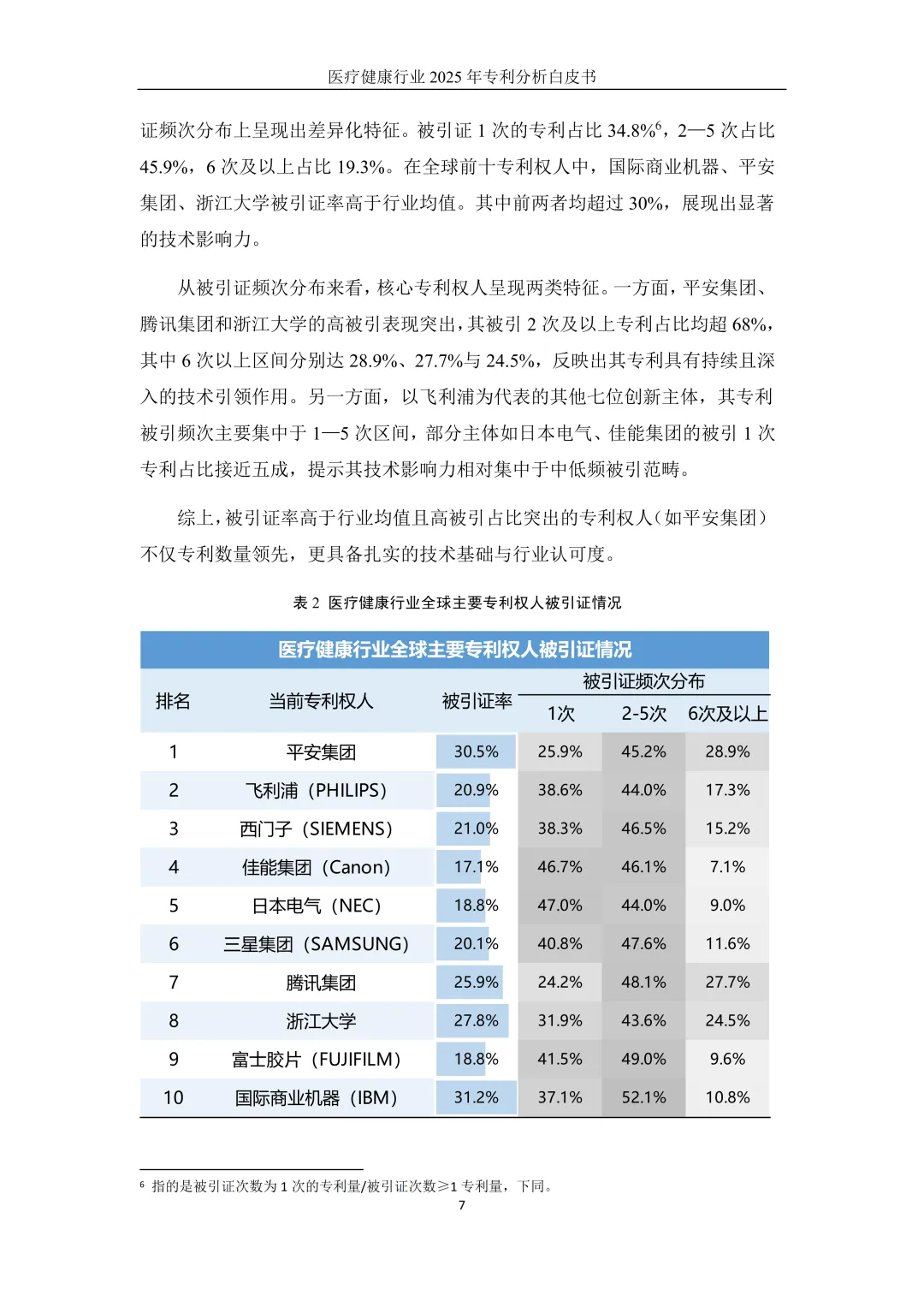 医疗健康行业 2025 年专利分析白皮书

证频次分布上呈现出差异化特征。被引证 1 次的专利占比 34.8%$^6$，2—5 次占比 45.9%，6 次及以上占比 19.3%。在全球前十专利权人中，国际商业机器、平安集团、浙江大学被引证率高于行业均值。其中前两者均超过 30%，展现出显著的技术影响力。

从被引证频次分布来看，核心专利权人呈现两类特征。一方面，平安集团、腾讯集团和浙江大学的高被引表现突出，其被引 2 次及以上专利占比均超 68%，其中 6 次以上区间分别达 28.9%、27.7%与 24.5%，反映出其专利具有持续且深入的技术引领作用。另一方面，以飞利浦为代表的其他七位创新主体，其专利被引频次主要集中于 1—5 次区间，部分主体如日本电气、佳能集团的被引 1 次专利占比接近五成，提示其技术影响力相对集中于中低频被引范畴。

综上，被引证率高于行业均值且高被引占比突出的专利权人（如平安集团）不仅专利数量领先，更具备扎实的技术基础与行业认可度。

表 2 医疗健康行业全球主要专利权人被引证情况

医疗健康行业全球主要专利权人被引证情况

| 排名 | 当前专利权人 | 被引证率 | 被引证频次分布 1次 | 被引证频次分布 2-5次 | 被引证频次分布 6次及以上 |
|---|---|---|---|---|---|
| 1 | 平安集团 | 30.5% | 25.9% | 45.2% | 28.9% |
| 2 | 飞利浦（PHILIPS） | 20.9% | 38.6% | 44.0% | 17.3% |
| 3 | 西门子（SIEMENS） | 21.0% | 38.3% | 46.5% | 15.2% |
| 4 | 佳能集团（Canon） | 17.1% | 46.7% | 46.1% | 7.1% |
| 5 | 日本电气（NEC） | 18.8% | 47.0% | 44.0% | 9.0% |
| 6 | 三星集团（SAMSUNG） | 20.1% | 40.8% | 47.6% | 11.6% |
| 7 | 腾讯集团 | 25.9% | 24.2% | 48.1% | 27.7% |
| 8 | 浙江大学 | 27.8% | 31.9% | 43.6% | 24.5% |
| 9 | 富士胶片（FUJIFILM） | 18.8% | 41.5% | 49.0% | 9.6% |
| 10 | 国际商业机器（IBM） | 31.2% | 37.1% | 52.1% | 10.8% |

$^6$ 指的是被引证次数为 1 次的专利量/被引证次数≥1 专利量，下同。

7